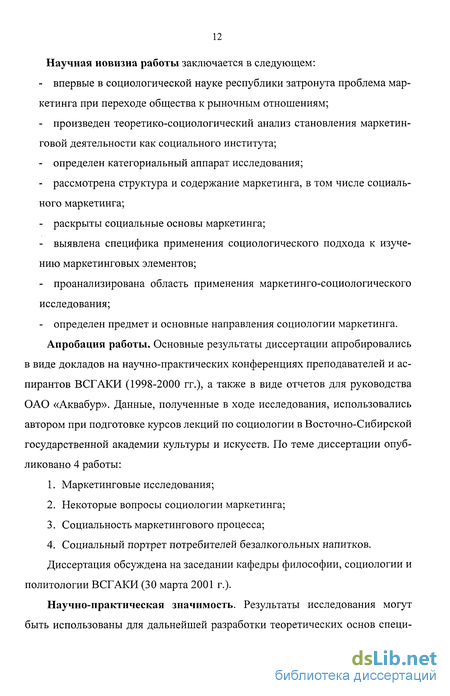 12

Научная новизна работы заключается в следующем:

- впервые в социологической науке республики затронута проблема маркетинга при переходе общества к рыночным отношениям;

- произведен теоретико-социологический анализ становления маркетинговой деятельности как социального института;

- определен категориальный аппарат исследования;

- рассмотрена структура и содержание маркетинга, в том числе социального маркетинга;

- раскрыты социальные основы маркетинга;

- выявлена специфика применения социологического подхода к изучению маркетинговых элементов;

- проанализирована область применения маркетинго-социологического исследования;

- определен предмет и основные направления социологии маркетинга.

Апробация работы. Основные результаты диссертации апробировались в виде докладов на научно-практических конференциях преподавателей и аспирантов ВСГАКИ (1998-2000 гг.), а также в виде отчетов для руководства ОАО «Аквабур». Данные, полученные в ходе исследования, использовались автором при подготовке курсов лекций по социологии в Восточно-Сибирской государственной академии культуры и искусств. По теме диссертации опубликовано 4 работы:

1. Маркетинговые исследования;

2. Некоторые вопросы социологии маркетинга;

3. Социальность маркетингового процесса;

4. Социальный портрет потребителей безалкогольных напитков.

Диссертация обсуждена на заседании кафедры философии, социологии и политологии ВСГАКИ (30 марта 2001 г.).

Научно-практическая значимость. Результаты исследования могут быть использованы для дальнейшей разработки теоретических основ специ-

dsLib.net
библиотека диссертаций